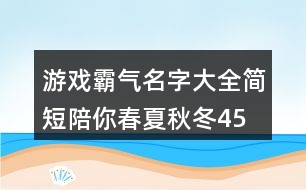 游戏霸气名字大全简短陪你春夏秋冬45